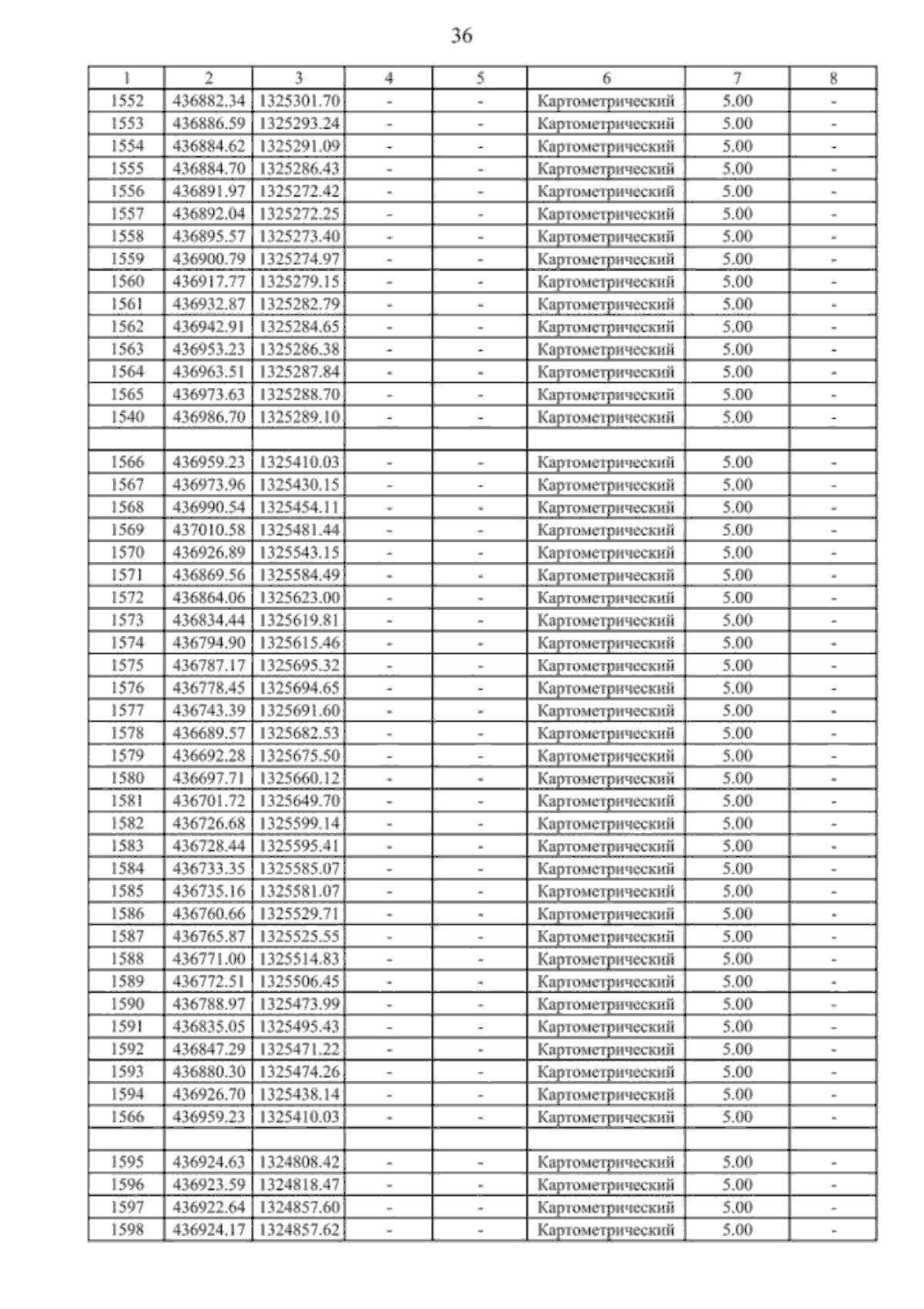 36

| 1 | 2 | 3 | 4 | 5 | 6 | 7 | 8 |
|---|---|---|---|---|---|---|---|
| 1552 | 436882.34 | 1325301.70 | - | - | Картометрический | 5.00 | - |
| 1553 | 436886.59 | 1325293.24 | - | - | Картометрический | 5.00 | - |
| 1554 | 436884.62 | 1325291.09 | - | - | Картометрический | 5.00 | - |
| 1555 | 436884.70 | 1325286.43 | - | - | Картометрический | 5.00 | - |
| 1556 | 436891.97 | 1325272.42 | - | - | Картометрический | 5.00 | - |
| 1557 | 436892.04 | 1325272.25 | - | - | Картометрический | 5.00 | - |
| 1558 | 436895.57 | 1325273.40 | - | - | Картометрический | 5.00 | - |
| 1559 | 436900.79 | 1325274.97 | - | - | Картометрический | 5.00 | - |
| 1560 | 436917.77 | 1325279.15 | - | - | Картометрический | 5.00 | - |
| 1561 | 436932.87 | 1325282.79 | - | - | Картометрический | 5.00 | - |
| 1562 | 436942.91 | 1325284.65 | - | - | Картометрический | 5.00 | - |
| 1563 | 436953.23 | 1325286.38 | - | - | Картометрический | 5.00 | - |
| 1564 | 436963.51 | 1325287.84 | - | - | Картометрический | 5.00 | - |
| 1565 | 436973.63 | 1325288.70 | - | - | Картометрический | 5.00 | - |
| 1540 | 436986.70 | 1325289.10 | - | - | Картометрический | 5.00 | - |
| | | | | | | | |
| 1566 | 436959.23 | 1325410.03 | - | - | Картометрический | 5.00 | - |
| 1567 | 436973.96 | 1325430.15 | - | - | Картометрический | 5.00 | - |
| 1568 | 436990.54 | 1325454.11 | - | - | Картометрический | 5.00 | - |
| 1569 | 437010.58 | 1325481.44 | - | - | Картометрический | 5.00 | - |
| 1570 | 436926.89 | 1325543.15 | - | - | Картометрический | 5.00 | - |
| 1571 | 436869.56 | 1325584.49 | - | - | Картометрический | 5.00 | - |
| 1572 | 436864.06 | 1325623.00 | - | - | Картометрический | 5.00 | - |
| 1573 | 436834.44 | 1325619.81 | - | - | Картометрический | 5.00 | - |
| 1574 | 436794.90 | 1325615.46 | - | - | Картометрический | 5.00 | - |
| 1575 | 436787.17 | 1325695.32 | - | - | Картометрический | 5.00 | - |
| 1576 | 436778.45 | 1325694.65 | - | - | Картометрический | 5.00 | - |
| 1577 | 436743.39 | 1325691.60 | - | - | Картометрический | 5.00 | - |
| 1578 | 436689.57 | 1325682.53 | - | - | Картометрический | 5.00 | - |
| 1579 | 436692.28 | 1325675.50 | - | - | Картометрический | 5.00 | - |
| 1580 | 436697.71 | 1325660.12 | - | - | Картометрический | 5.00 | - |
| 1581 | 436701.72 | 1325649.70 | - | - | Картометрический | 5.00 | - |
| 1582 | 436726.68 | 1325599.14 | - | - | Картометрический | 5.00 | - |
| 1583 | 436728.44 | 1325595.41 | - | - | Картометрический | 5.00 | - |
| 1584 | 436733.35 | 1325585.07 | - | - | Картометрический | 5.00 | - |
| 1585 | 436735.16 | 1325581.07 | - | - | Картометрический | 5.00 | - |
| 1586 | 436760.66 | 1325529.71 | - | - | Картометрический | 5.00 | - |
| 1587 | 436765.87 | 1325525.55 | - | - | Картометрический | 5.00 | - |
| 1588 | 436771.00 | 1325514.83 | - | - | Картометрический | 5.00 | - |
| 1589 | 436772.51 | 1325506.45 | - | - | Картометрический | 5.00 | - |
| 1590 | 436788.97 | 1325473.99 | - | - | Картометрический | 5.00 | - |
| 1591 | 436835.05 | 1325495.43 | - | - | Картометрический | 5.00 | - |
| 1592 | 436847.29 | 1325471.22 | - | - | Картометрический | 5.00 | - |
| 1593 | 436880.30 | 1325474.26 | - | - | Картометрический | 5.00 | - |
| 1594 | 436926.70 | 1325438.14 | - | - | Картометрический | 5.00 | - |
| 1566 | 436959.23 | 1325410.03 | - | - | Картометрический | 5.00 | - |
| | | | | | | | |
| 1595 | 436924.63 | 1324808.42 | - | - | Картометрический | 5.00 | - |
| 1596 | 436923.59 | 1324818.47 | - | - | Картометрический | 5.00 | - |
| 1597 | 436922.64 | 1324857.60 | - | - | Картометрический | 5.00 | - |
| 1598 | 436924.17 | 1324857.62 | - | - | Картометрический | 5.00 | - |